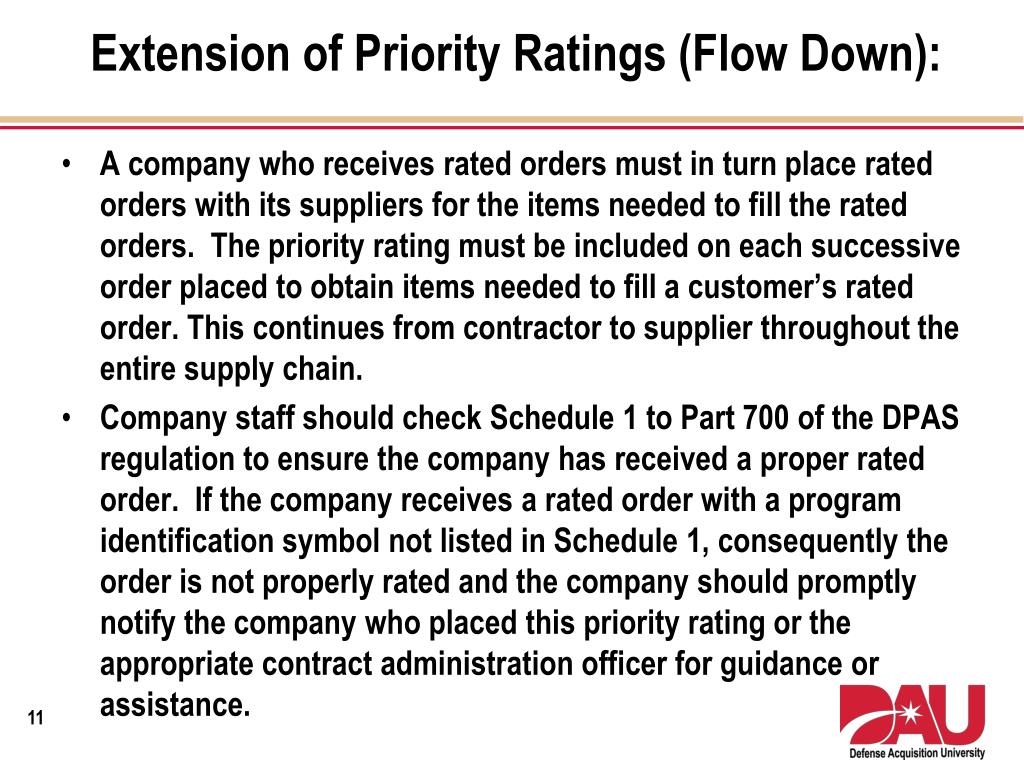 Extension of Priority Ratings (Flow Down):

• A company who receives rated orders must in turn place rated orders with its suppliers for the items needed to fill the rated orders. The priority rating must be included on each successive order placed to obtain items needed to fill a customer's rated order. This continues from contractor to supplier throughout the entire supply chain.

• Company staff should check Schedule 1 to Part 700 of the DPAS regulation to ensure the company has received a proper rated order. If the company receives a rated order with a program identification symbol not listed in Schedule 1, consequently the order is not properly rated and the company should promptly notify the company who placed this priority rating or the appropriate contract administration officer for guidance or assistance.

11

DAU
Defense Acquisition University